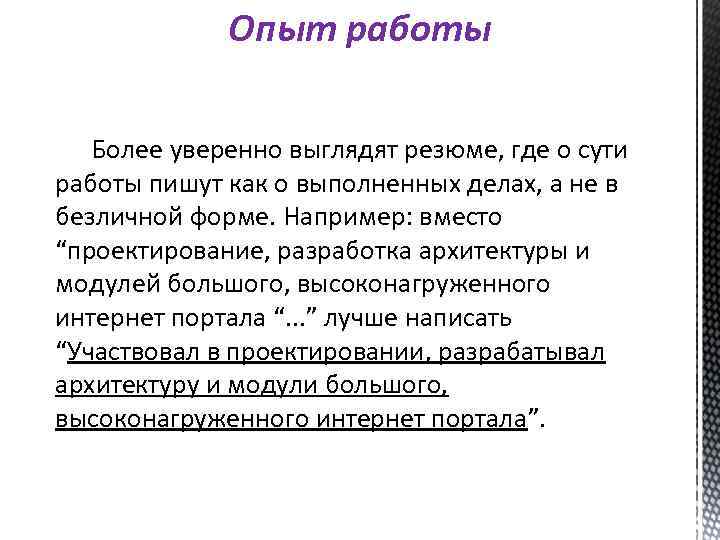 Опыт работы

Более уверенно выглядят резюме, где о сути работы пишут как о выполненных делах, а не в безличной форме. Например: вместо “проектирование, разработка архитектуры и модулей большого, высоконагруженного интернет портала “...” лучше написать “Участвовал в проектировании, разрабатывал архитектуру и модули большого, высоконагруженного интернет портала”.